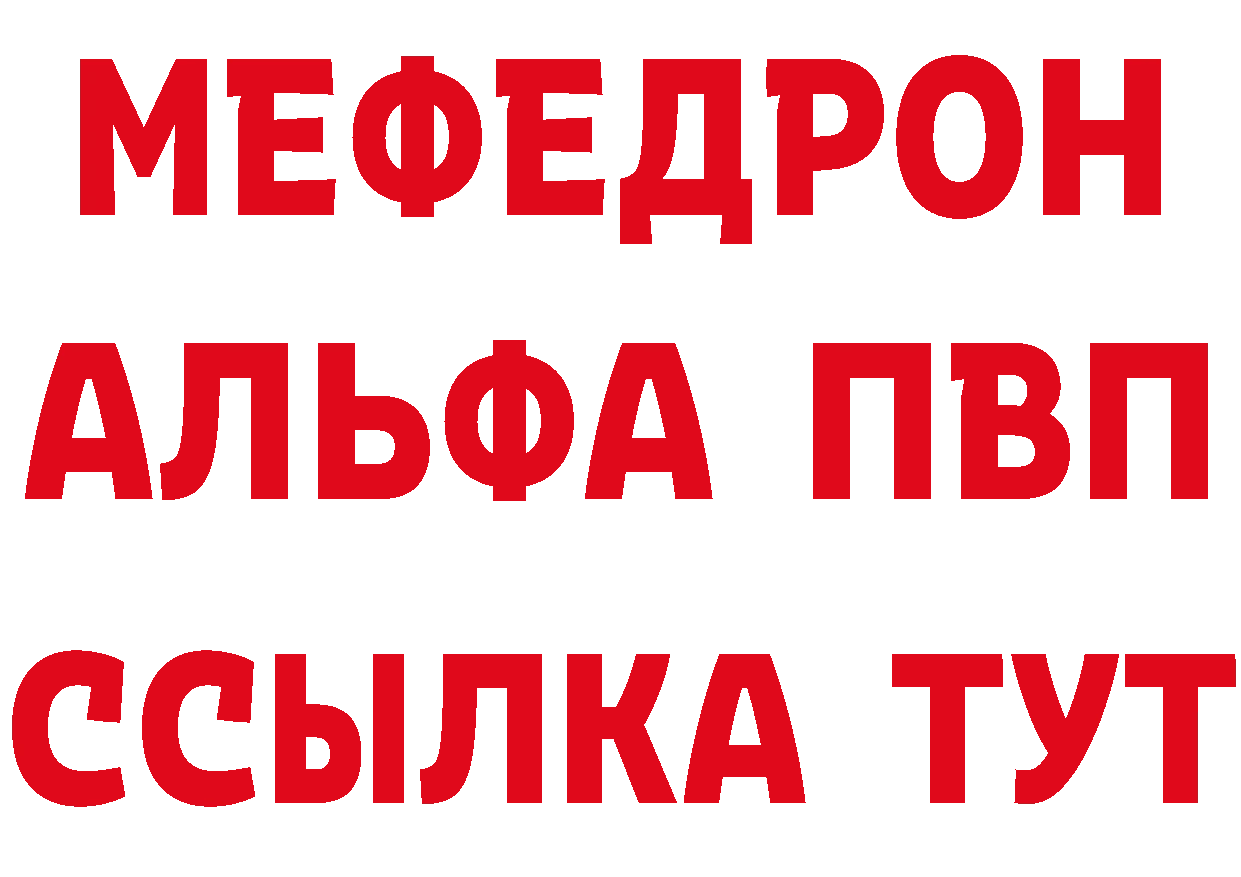 МЕФЕДРОН
АЛЬФА ПВП
ССЫЛКА ТУТ